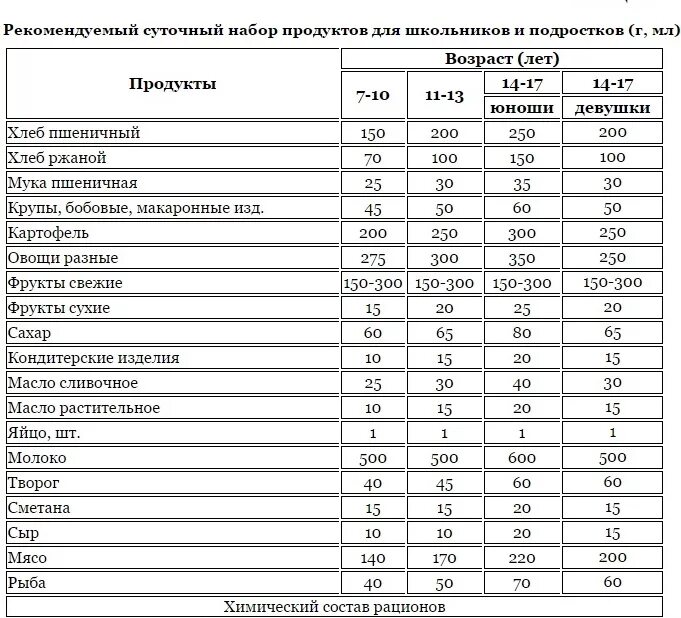 Рекомендуемый суточный набор продуктов для школьников и подростков (г, мл)

| Продукты | Возраст (лет) | | | |
|---|---|---|---|---|
| | 7-10 | 11-13 | 14-17 юноши | 14-17 девушки |
| Хлеб пшеничный | 150 | 200 | 250 | 200 |
| Хлеб ржаной | 70 | 100 | 150 | 100 |
| Мука пшеничная | 25 | 30 | 35 | 30 |
| Крупы, бобовые, макаронные изд. | 45 | 50 | 60 | 50 |
| Картофель | 200 | 250 | 300 | 250 |
| Овощи разные | 275 | 300 | 350 | 250 |
| Фрукты свежие | 150-300 | 150-300 | 150-300 | 150-300 |
| Фрукты сухие | 15 | 20 | 25 | 20 |
| Сахар | 60 | 65 | 80 | 65 |
| Кондитерские изделия | 10 | 15 | 20 | 15 |
| Масло сливочное | 25 | 30 | 40 | 30 |
| Масло растительное | 10 | 15 | 20 | 15 |
| Яйцо, шт. | 1 | 1 | 1 | 1 |
| Молоко | 500 | 500 | 600 | 500 |
| Творог | 40 | 45 | 60 | 60 |
| Сметана | 15 | 15 | 20 | 15 |
| Сыр | 10 | 10 | 20 | 15 |
| Мясо | 140 | 170 | 220 | 200 |
| Рыба | 40 | 50 | 70 | 60 |
| Химический состав рационов | | | | |